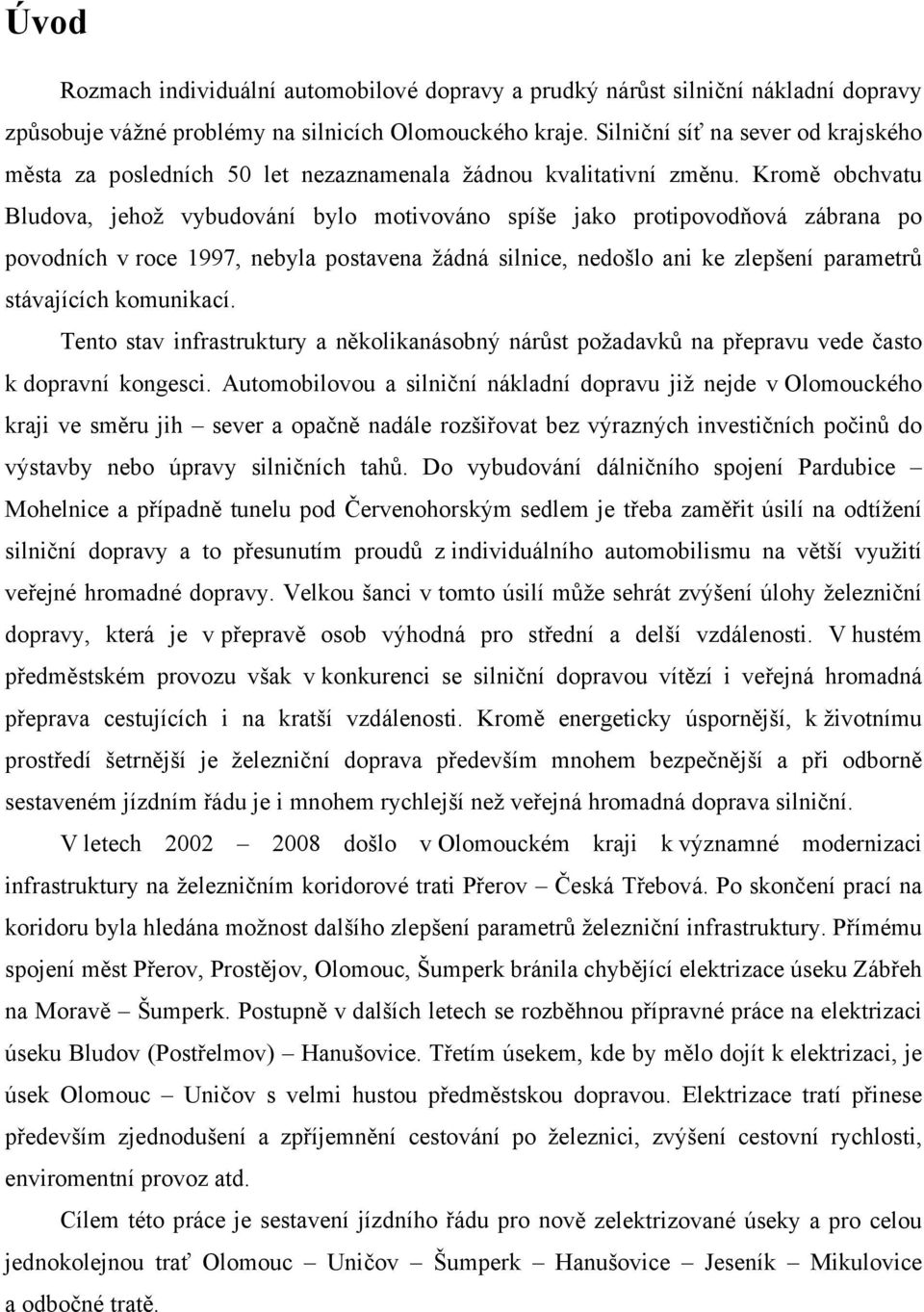 Úvod

Rozmach individuální automobilové dopravy a prudký nárůst silniční nákladní dopravy způsobuje vážné problémy na silnicích Olomouckého kraje. Silniční síť na sever od krajského města za posledních 50 let nezaznamenala žádnou kvalitativní změnu. Kromě obchvatu Bludova, jehož vybudování bylo motivováno spíše jako protipovodňová zábrana po povodních v roce 1997, nebyla postavena žádná silnice, nedošlo ani ke zlepšení parametrů stávajících komunikací.

Tento stav infrastruktury a několikanásobný nárůst požadavků na přepravu vede často k dopravní kongesci. Automobilovou a silniční nákladní dopravu již nejde v Olomouckého kraji ve směru jih – sever a opačně nadále rozšiřovat bez výrazných investičních počinů do výstavby nebo úpravy silničních tahů. Do vybudování dálničního spojení Pardubice – Mohelnice a případně tunelu pod Červenohorským sedlem je třeba zaměřit úsilí na odtížení silniční dopravy a to přesunutím proudů z individuálního automobilismu na větší využití veřejné hromadné dopravy. Velkou šanci v tomto úsilí může sehrát zvýšení úlohy železniční dopravy, která je v přepravě osob výhodná pro střední a delší vzdálenosti. V hustém předměstském provozu však v konkurenci se silniční dopravou vítězí i veřejná hromadná přeprava cestujících i na kratší vzdálenosti. Kromě energeticky úspornější, k životnímu prostředí šetrnější je železniční doprava především mnohem bezpečnější a při odborně sestaveném jízdním řádu je i mnohem rychlejší než veřejná hromadná doprava silniční.

V letech 2002 – 2008 došlo v Olomouckém kraji k významné modernizaci infrastruktury na železničním koridorové trati Přerov – Česká Třebová. Po skončení prací na koridoru byla hledána možnost dalšího zlepšení parametrů železniční infrastruktury. Přímému spojení měst Přerov, Prostějov, Olomouc, Šumperk bránila chybějící elektrizace úseku Zábřeh na Moravě – Šumperk. Postupně v dalších letech se rozběhnou přípravné práce na elektrizaci úseku Bludov (Postřelmov) – Hanušovice. Třetím úsekem, kde by mělo dojít k elektrizaci, je úsek Olomouc – Uničov s velmi hustou předměstskou dopravou. Elektrizace tratí přinese především zjednodušení a zpříjemnění cestování po železnici, zvýšení cestovní rychlosti, enviromentní provoz atd.

Cílem této práce je sestavení jízdního řádu pro nově zelektrizované úseky a pro celou jednokolejnou trať Olomouc – Uničov – Šumperk – Hanušovice – Jeseník – Mikulovice a odbočné tratě.